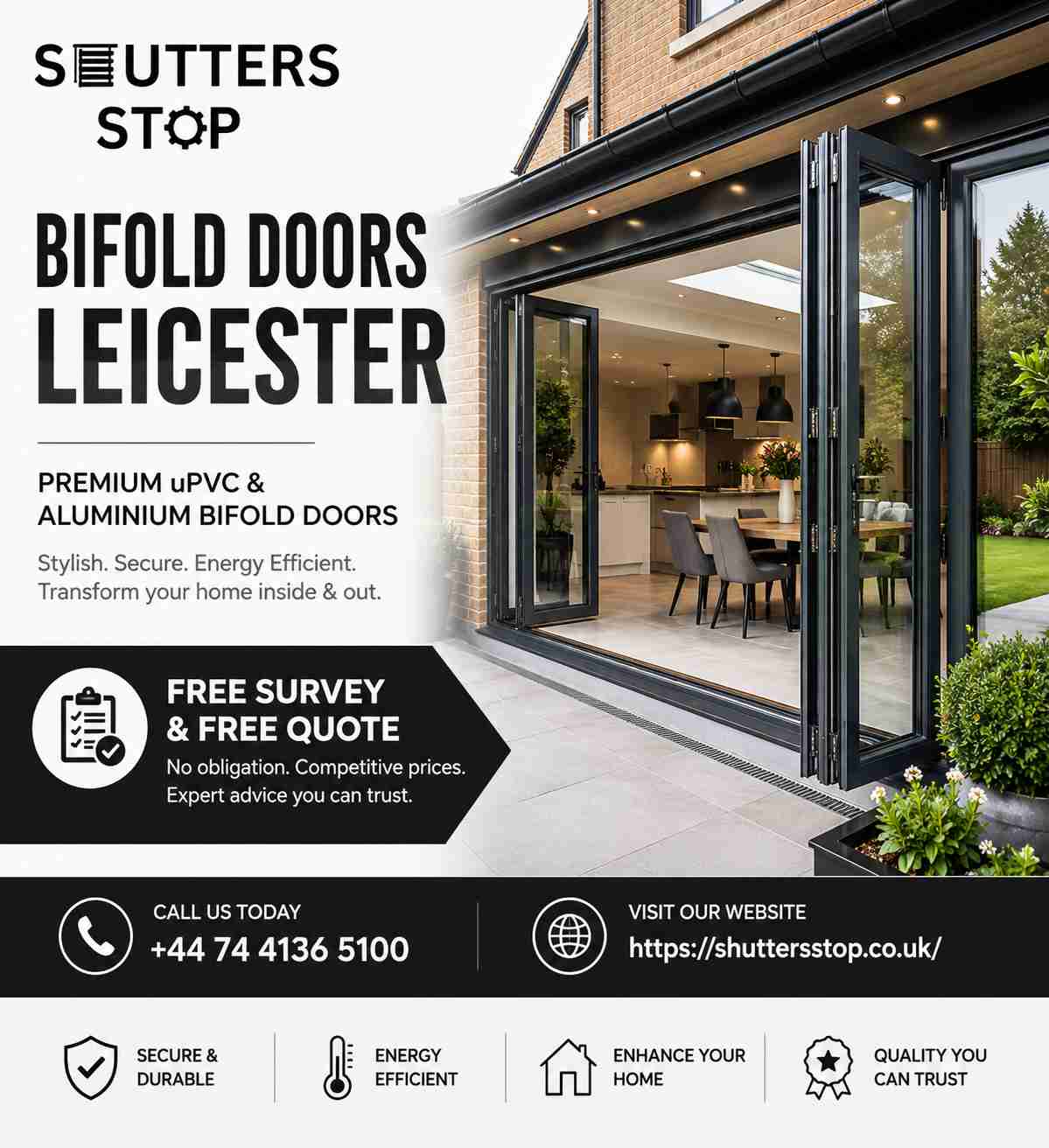 SHUTTERS
STOP

BIFOLD DOORS
LEICESTER

PREMIUM uPVC &
ALUMINIUM BIFOLD DOORS

Stylish. Secure. Energy Efficient.
Transform your home inside & out.

FREE SURVEY
& FREE QUOTE
No obligation. Competitive prices.
Expert advice you can trust.

CALL US TODAY
+44 74 4136 5100

VISIT OUR WEBSITE
https://shuttersstop.co.uk/

SECURE &
DURABLE

ENERGY
EFFICIENT

ENHANCE YOUR
HOME

QUALITY YOU
CAN TRUST